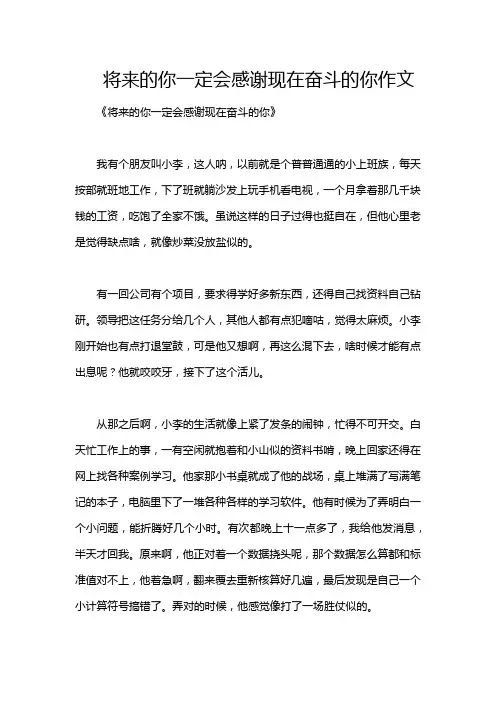 将来的你一定会感谢现在奋斗的你作文

《将来的你一定会感谢现在奋斗的你》

我有个朋友叫小李，这人呐，以前就是个普普通通的小上班族，每天按部就班地工作，下了班就躺沙发上玩手机看电视，一个月拿着那几千块钱的工资，吃饱了全家不饿。虽说这样的日子过得也挺自在，但他心里老是觉得缺点啥，就像炒菜没放盐似的。

有一回公司有个项目，要求得学好多新东西，还得自己找资料自己钻研。领导把这任务分给几个人，其他人都有点犯嘀咕，觉得太麻烦。小李刚开始也有点打退堂鼓，可是他又想啊，再这么混下去，啥时候才能有点出息呢？他就咬咬牙，接下了这个活儿。

从那之后啊，小李的生活就像上紧了发条的闹钟，忙得不可开交。白天忙工作上的事，一有空闲就抱着和小山似的资料书啃，晚上回家还得在网上找各种案例学习。他家那小书桌就成了他的战场，桌上堆满了写满笔记的本子，电脑里下了一堆各种各样的学习软件。他有时候为了弄明白一个小问题，能折腾好几个小时。有次都晚上十一点多了，我给他发消息，半天才回我。原来啊，他正对着一个数据挠头呢，那个数据怎么算都和标准值对不上，他着急啊，翻来覆去重新核算好几遍，最后发现是自己一个小计算符号搞错了。弄对的时候，他感觉像打了一场胜仗似的。